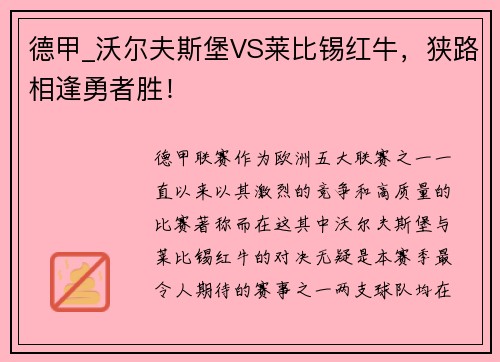 德甲_沃尔夫斯堡VS莱比锡红牛，狭路相逢勇者胜！

德甲联赛作为欧洲五大联赛之一一直以来以其激烈的竞争和高质量的比赛著称而在这其中沃尔夫斯堡与莱比锡红牛的对决无疑是本赛季最令人期待的赛事之一两支球队均在